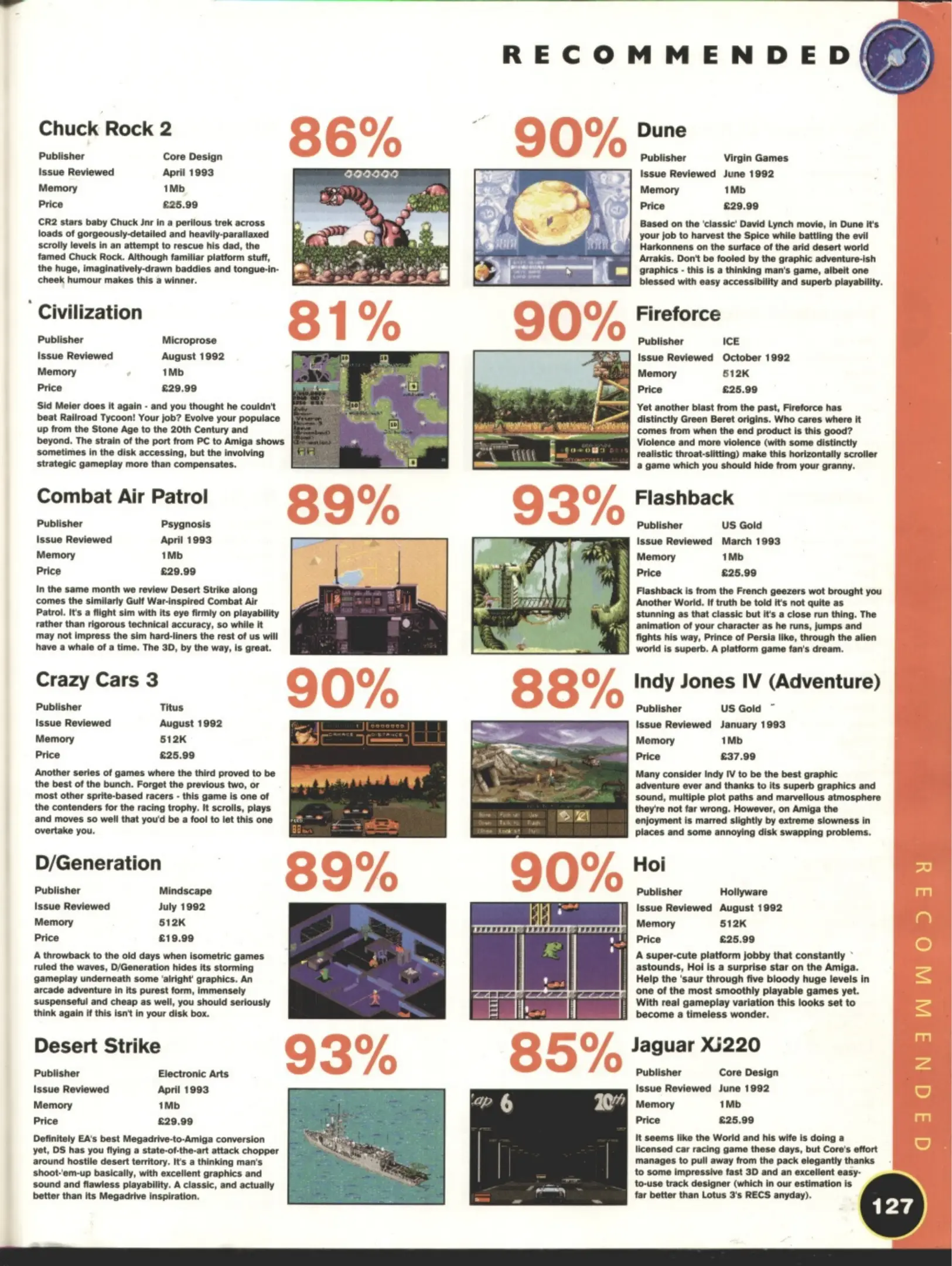 RECOMMENDED

Chuck Rock 2

86%

| Publisher | Core Design |
|---|---|
| Issue Reviewed | April 1993 |
| Memory | 1Mb |
| Price | £25.99 |

CR2 stars baby Chuck Jnr in a perilous trek across loads of gorgeously-detailed and heavily-parallaxed scrolly levels in an attempt to rescue his dad, the famed Chuck Rock. Although familiar platform stuff, the huge, imaginatively-drawn baddies and tongue-in-cheek humour makes this a winner.

Civilization

81%

| Publisher | Microprose |
|---|---|
| Issue Reviewed | August 1992 |
| Memory | 1Mb |
| Price | £29.99 |

Sid Meier does it again - and you thought he couldn't beat Railroad Tycoon! Your job? Evolve your populace up from the Stone Age to the 20th Century and beyond. The strain of the port from PC to Amiga shows sometimes in the disk accessing, but the involving strategic gameplay more than compensates.

Combat Air Patrol

89%

| Publisher | Psygnosis |
|---|---|
| Issue Reviewed | April 1993 |
| Memory | 1Mb |
| Price | £29.99 |

In the same month we review Desert Strike along comes the similarly Gulf War-inspired Combat Air Patrol. It's a flight sim with its eye firmly on playability rather than rigorous technical accuracy, so while it may not impress the sim hard-liners the rest of us will have a whale of a time. The 3D, by the way, is great.

Crazy Cars 3

90%

| Publisher | Titus |
|---|---|
| Issue Reviewed | August 1992 |
| Memory | 512K |
| Price | £25.99 |

Another series of games where the third proved to be the best of the bunch. Forget the previous two, or most other sprite-based racers - this game is one of the contenders for the racing trophy. It scrolls, plays and moves so well that you'd be a fool to let this one overtake you.

D/Generation

89%

| Publisher | Mindscape |
|---|---|
| Issue Reviewed | July 1992 |
| Memory | 512K |
| Price | £19.99 |

A throwback to the old days when isometric games ruled the waves, D/Generation hides its storming gameplay underneath some 'alright' graphics. An arcade adventure in its purest form, immensely suspenseful and cheap as well, you should seriously think again if this isn't in your disk box.

Desert Strike

93%

| Publisher | Electronic Arts |
|---|---|
| Issue Reviewed | April 1993 |
| Memory | 1Mb |
| Price | £29.99 |

Definitely EA's best Megadrive-to-Amiga conversion yet, DS has you flying a state-of-the-art attack chopper around hostile desert territory. It's a thinking man's shoot-'em-up basically, with excellent graphics and sound and flawless playability. A classic, and actually better than its Megadrive inspiration.

90%

Dune

| Publisher | Virgin Games |
|---|---|
| Issue Reviewed | June 1992 |
| Memory | 1Mb |
| Price | £29.99 |

Based on the 'classic' David Lynch movie, in Dune it's your job to harvest the Spice while battling the evil Harkonnens on the surface of the arid desert world Arrakis. Don't be fooled by the graphic adventure-ish graphics - this is a thinking man's game, albeit one blessed with easy accessibility and superb playability.

90%

Fireforce

| Publisher | ICE |
|---|---|
| Issue Reviewed | October 1992 |
| Memory | 512K |
| Price | £25.99 |

Yet another blast from the past, Fireforce has distinctly Green Beret origins. Who cares where it comes from when the end product is this good? Violence and more violence (with some distinctly realistic throat-slitting) make this horizontally scroller a game which you should hide from your granny.

93%

Flashback

| Publisher | US Gold |
|---|---|
| Issue Reviewed | March 1993 |
| Memory | 1Mb |
| Price | £25.99 |

Flashback is from the French geezers wot brought you Another World. If truth be told it's not quite as stunning as that classic but it's a close run thing. The animation of your character as he runs, jumps and fights his way, Prince of Persia like, through the alien world is superb. A platform game fan's dream.

88%

Indy Jones IV (Adventure)

| Publisher | US Gold |
|---|---|
| Issue Reviewed | January 1993 |
| Memory | 1Mb |
| Price | £37.99 |

Many consider Indy IV to be the best graphic adventure ever and thanks to its superb graphics and sound, multiple plot paths and marvellous atmosphere they're not far wrong. However, on Amiga the enjoyment is marred slightly by extreme slowness in places and some annoying disk swapping problems.

90%

Hoi

| Publisher | Hollyware |
|---|---|
| Issue Reviewed | August 1992 |
| Memory | 512K |
| Price | £25.99 |

A super-cute platform jobby that constantly astounds, Hoi is a surprise star on the Amiga. Help the 'saur through five bloody huge levels in one of the most smoothly playable games yet. With real gameplay variation this looks set to become a timeless wonder.

85%

Jaguar XJ220

| Publisher | Core Design |
|---|---|
| Issue Reviewed | June 1992 |
| Memory | 1Mb |
| Price | £25.99 |

It seems like the World and his wife is doing a licensed car racing game these days, but Core's effort manages to pull away from the pack elegantly thanks to some impressive fast 3D and an excellent easy-to-use track designer (which in our estimation is far better than Lotus 3's RECS anyday).

Lap 6 20th

RECOMMENDED

127